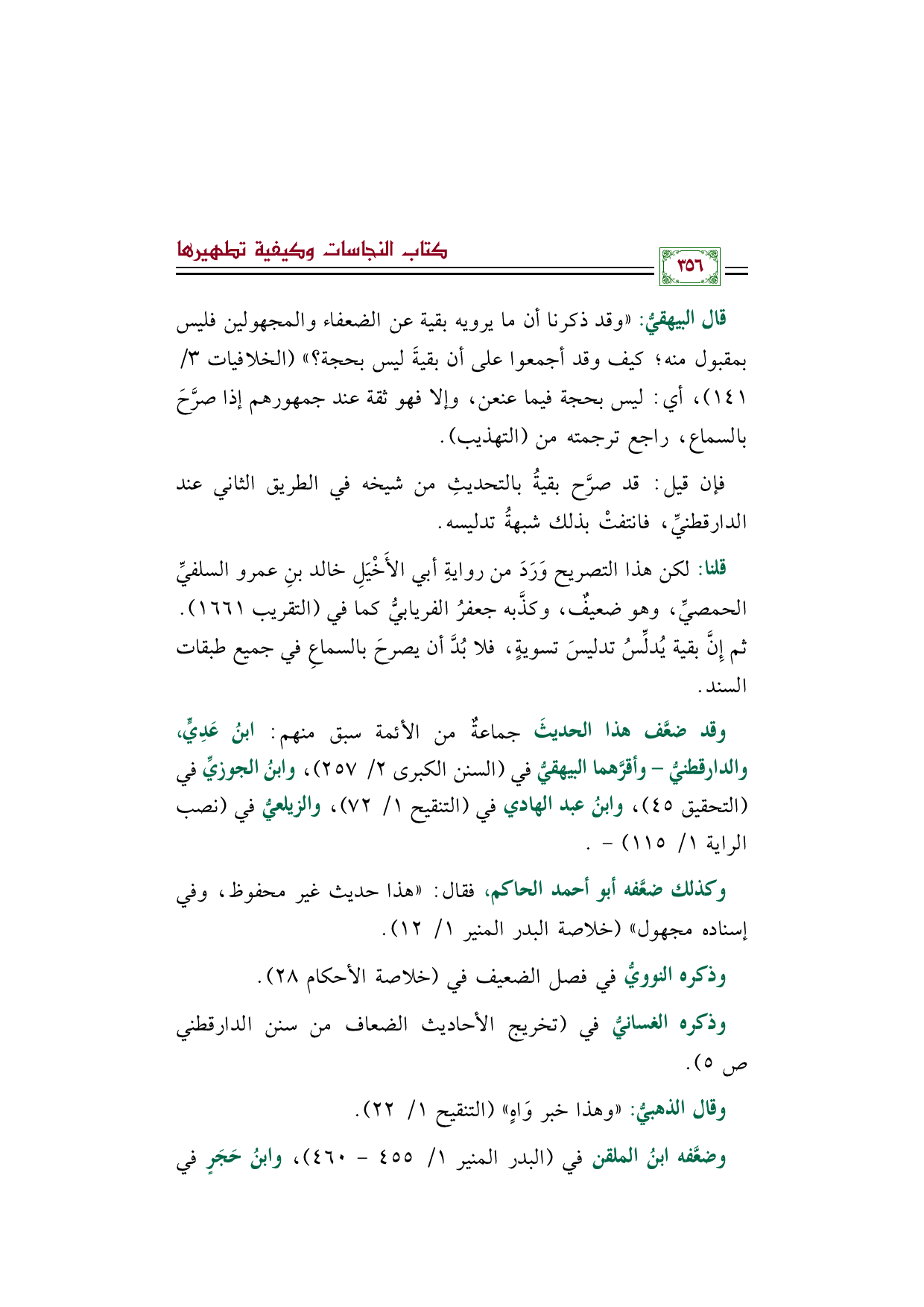 كتاب النجاسات وكيفية تطهيرها

٣٥٦

قال البيهقيُّ: «وقد ذكرنا أن ما يرويه بقية عن الضعفاء والمجهولين فليس بمقبول منه؛ كيف وقد أجمعوا على أن بقيةَ ليس بحجة؟» (الخلافيات ٣/ ١٤١)، أي: ليس بحجة فيما عنعن، وإلا فهو ثقة عند جمهورهم إذا صرَّحَ بالسماع، راجع ترجمته من (التهذيب).

فإن قيل: قد صرَّح بقيةُ بالتحديثِ من شيخه في الطريق الثاني عند الدارقطنيِّ، فانتفتْ بذلك شبهةُ تدليسه.

قلنا: لكن هذا التصريح وَرَدَ من روايةِ أبي الأَخْيَلِ خالد بنِ عمرو السلفيِّ الحمصيِّ، وهو ضعيفٌ، وكذَّبه جعفرُ الفريابيُّ كما في (التقريب ١٦٦١). ثم إنَّ بقية يُدلِّسُ تدليسَ تسويةٍ، فلا بُدَّ أن يصرحَ بالسماعِ في جميع طبقات السند.

وقد ضعَّف هذا الحديثَ جماعةٌ من الأئمة سبق منهم: ابنُ عَدِيٍّ، والدارقطنيُّ - وأقرَّهما البيهقيُّ في (السنن الكبرى ٢/ ٢٥٧)، وابنُ الجوزيِّ في (التحقيق ٤٥)، وابنُ عبد الهادي في (التنقيح ١/ ٧٢)، والزيلعيُّ في (نصب الراية ١/ ١١٥) - .

وكذلك ضعَّفه أبو أحمد الحاكم، فقال: «هذا حديث غير محفوظ، وفي إسناده مجهول» (خلاصة البدر المنير ١/ ١٢).

وذكره النوويُّ في فصل الضعيف في (خلاصة الأحكام ٢٨).

وذكره الغسانيُّ في (تخريج الأحاديث الضعاف من سنن الدارقطني ص ٥).

وقال الذهبيُّ: «وهذا خبر وَاهٍ» (التنقيح ١/ ٢٢).

وضعَّفه ابنُ الملقن في (البدر المنير ١/ ٤٥٥ - ٤٦٠)، وابنُ حَجَرٍ في